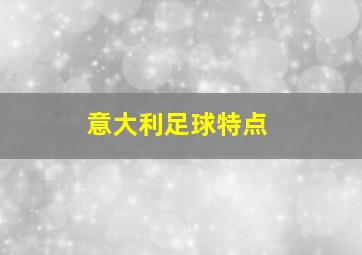 意大利足球特点